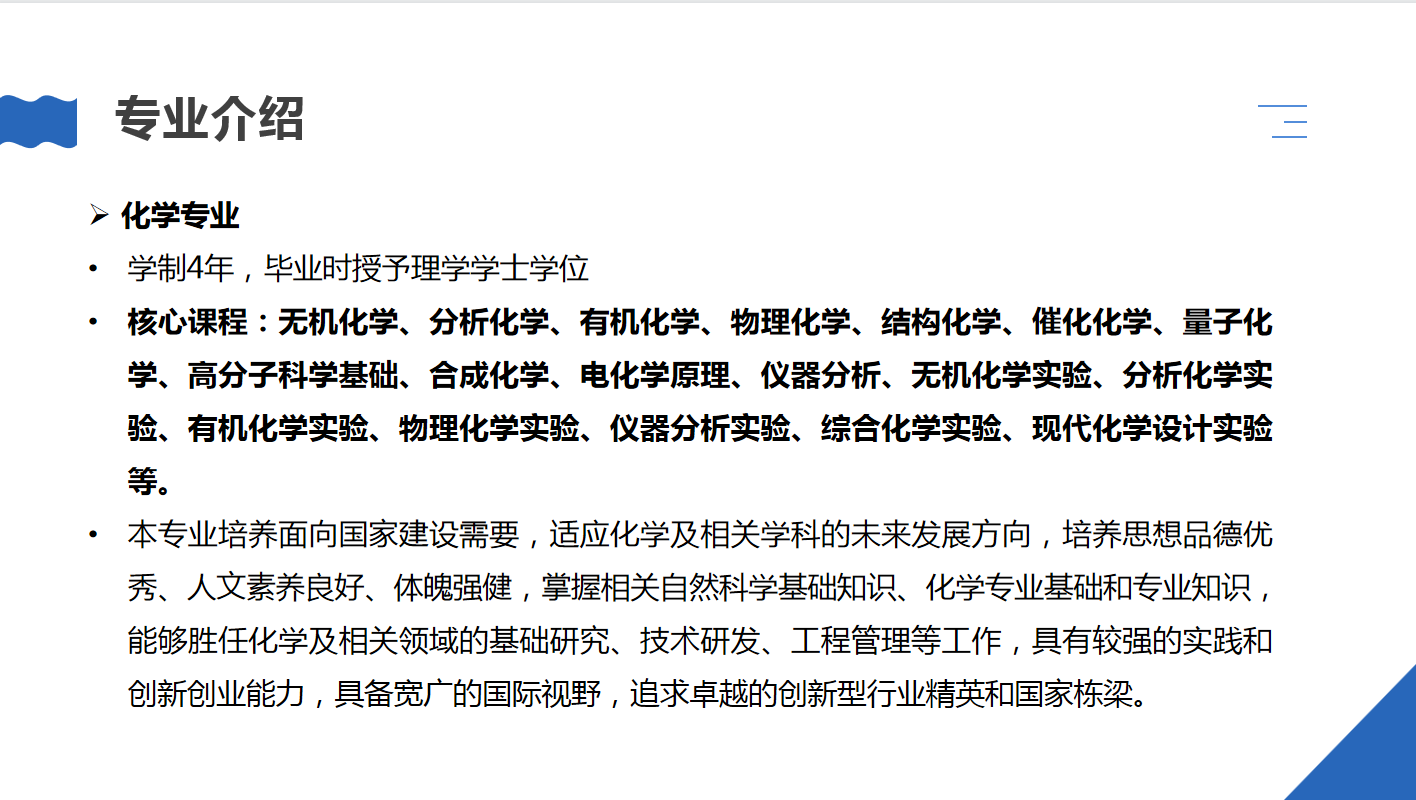 专业介绍

➢ 化学专业

• 学制4年，毕业时授予理学学士学位

• 核心课程：无机化学、分析化学、有机化学、物理化学、结构化学、催化化学、量子化学、高分子科学基础、合成化学、电化学原理、仪器分析、无机化学实验、分析化学实验、有机化学实验、物理化学实验、仪器分析实验、综合化学实验、现代化学设计实验等。

• 本专业培养面向国家建设需要，适应化学及相关学科的未来发展方向，培养思想品德优秀、人文素养良好、体魄强健，掌握相关自然科学基础知识、化学专业基础和专业知识，能够胜任化学及相关领域的基础研究、技术研发、工程管理等工作，具有较强的实践和创新创业能力，具备宽广的国际视野，追求卓越的创新型行业精英和国家栋梁。